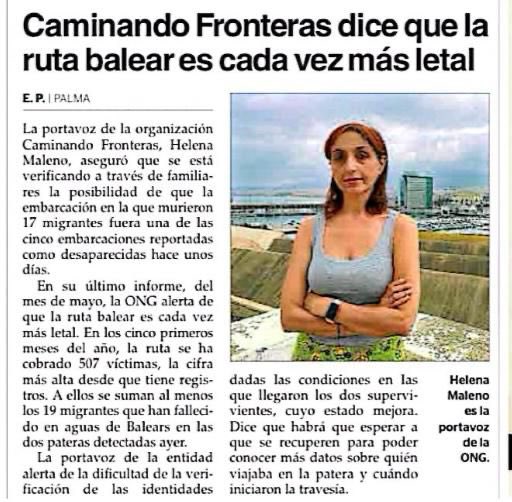 Caminando Fronteras dice que la ruta balear es cada vez más letal

E. P. | PALMA

La portavoz de la organización Caminando Fronteras, Helena Maleno, aseguró que se está verificando a través de familiares la posibilidad de que la embarcación en la que murieron 17 migrantes fuera una de las cinco embarcaciones reportadas como desaparecidas hace unos días.

En su último informe, del mes de mayo, la ONG alerta de que la ruta balear es cada vez más letal. En los cinco primeros meses del año, la ruta se ha cobrado 507 víctimas, la cifra más alta desde que tiene registros. A ellos se suman al menos los 19 migrantes que han fallecido en aguas de Balears en las dos pateras detectadas ayer.

La portavoz de la entidad alerta de la dificultad de la verificación de las identidades dadas las condiciones en las que llegaron los dos supervivientes, cuyo estado mejora. Dice que habrá que esperar a que se recuperen para poder conocer más datos sobre quién viajaba en la patera y cuándo iniciaron la travesía.

Helena Maleno es la portavoz de la ONG.